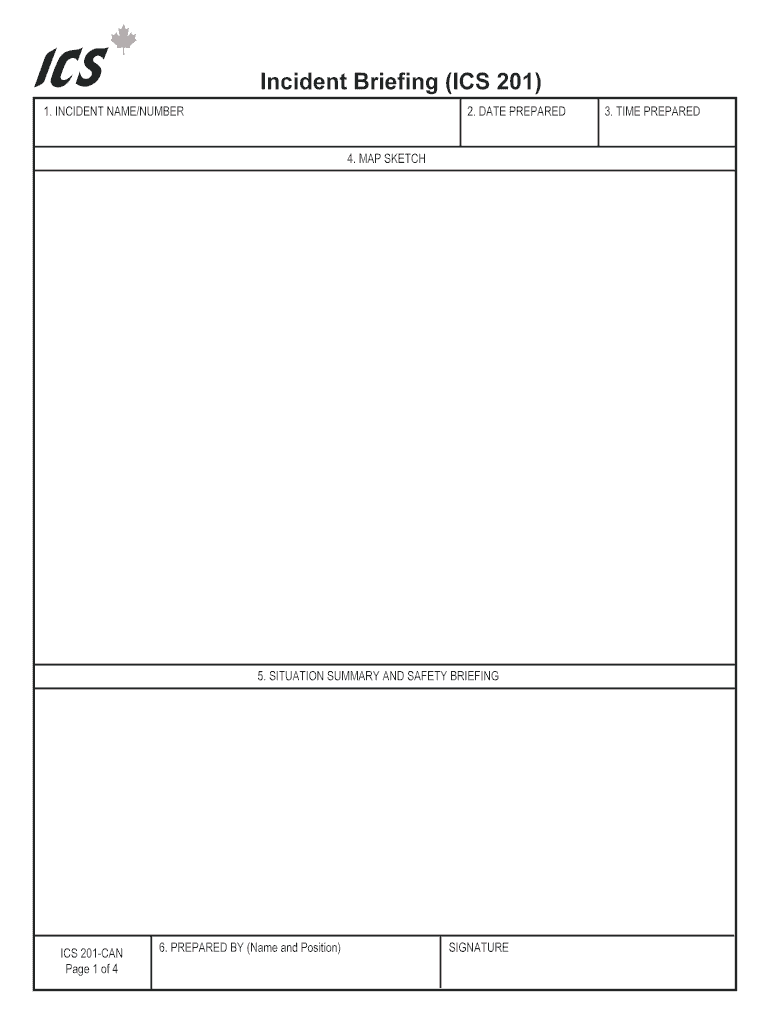 ICS

Incident Briefing (ICS 201)

1. INCIDENT NAME/NUMBER

2. DATE PREPARED

3. TIME PREPARED

4. MAP SKETCH

5. SITUATION SUMMARY AND SAFETY BRIEFING

ICS 201-CAN
Page 1 of 4

6. PREPARED BY (Name and Position)

SIGNATURE